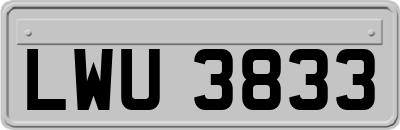 LWU 3833